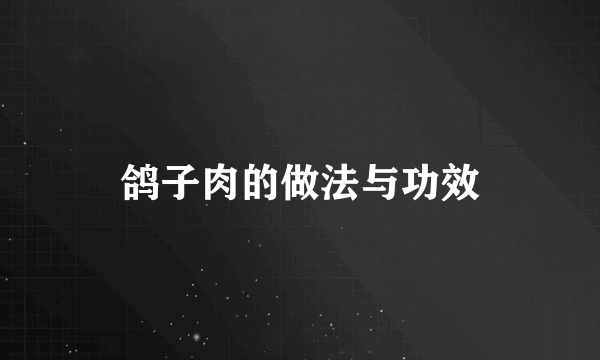 鸽子肉的做法与功效